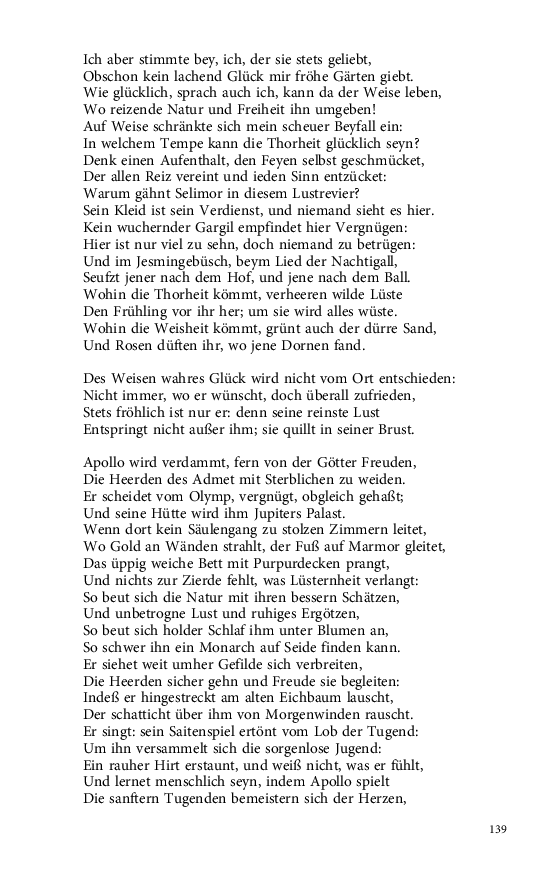 Ich aber stimmte bey, ich, der sie stets geliebt,
Obschon kein lachend Glück mir fröhe Gärten giebt.
Wie glücklich, sprach auch ich, kann da der Weise leben,
Wo reizende Natur und Freiheit ihn umgeben!
Auf Weise schränkte sich mein scheuer Beyfall ein:
In welchem Tempe kann die Thorheit glücklich seyn?
Denk einen Aufenthalt, den Feyen selbst geschmücket,
Der allen Reiz vereint und ieden Sinn entzücket:
Warum gähnt Selimor in diesem Lustrevier?
Sein Kleid ist sein Verdienst, und niemand sieht es hier.
Kein wuchernder Gargil empfindet hier Vergnügen:
Hier ist nur viel zu sehn, doch niemand zu betrügen:
Und im Jesmingebüsch, beym Lied der Nachtigall,
Seufzt jener nach dem Hof, und jene nach dem Ball.
Wohin die Thorheit kömmt, verheeren wilde Lüste
Den Frühling vor ihr her; um sie wird alles wüste.
Wohin die Weisheit kömmt, grünt auch der dürre Sand,
Und Rosen düften ihr, wo jene Dornen fand.

Des Weisen wahres Glück wird nicht vom Ort entschieden:
Nicht immer, wo er wünscht, doch überall zufrieden,
Stets fröhlich ist nur er: denn seine reinste Lust
Entspringt nicht außer ihm; sie quillt in seiner Brust.

Apollo wird verdammt, fern von der Götter Freuden,
Die Heerden des Admet mit Sterblichen zu weiden.
Er scheidet vom Olymp, vergnügt, obgleich gehaßt;
Und seine Hütte wird ihm Jupiters Palast.
Wenn dort kein Säulengang zu stolzen Zimmern leitet,
Wo Gold an Wänden strahlt, der Fuß auf Marmor gleitet,
Das üppig weiche Bett mit Purpurdecken prangt,
Und nichts zur Zierde fehlt, was Lüsternheit verlangt:
So beut sich die Natur mit ihren bessern Schätzen,
Und unbetrogne Lust und ruhiges Ergötzen,
So beut sich holder Schlaf ihm unter Blumen an,
So schwer ihn ein Monarch auf Seide finden kann.
Er siehet weit umher Gefilde sich verbreiten,
Die Heerden sicher gehn und Freude sie begleiten:
Indeß er hingestreckt am alten Eichbaum lauscht,
Der schatticht über ihm von Morgenwinden rauscht.
Er singt: sein Saitenspiel ertönt vom Lob der Tugend:
Um ihn versammelt sich die sorgenlose Jugend:
Ein rauher Hirt erstaunt, und weiß nicht, was er fühlt,
Und lernet menschlich seyn, indem Apollo spielt
Die sanftern Tugenden bemeistern sich der Herzen,

139